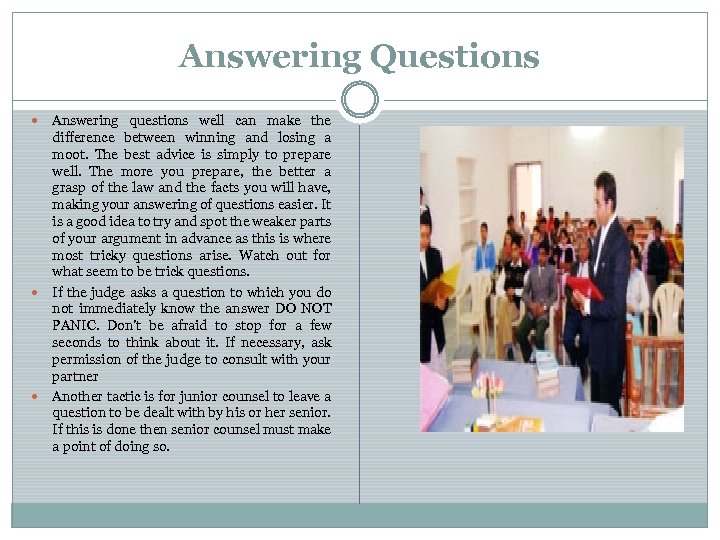 Answering Questions

• Answering questions well can make the difference between winning and losing a moot. The best advice is simply to prepare well. The more you prepare, the better a grasp of the law and the facts you will have, making your answering of questions easier. It is a good idea to try and spot the weaker parts of your argument in advance as this is where most tricky questions arise. Watch out for what seem to be trick questions.
• If the judge asks a question to which you do not immediately know the answer DO NOT PANIC. Don't be afraid to stop for a few seconds to think about it. If necessary, ask permission of the judge to consult with your partner
• Another tactic is for junior counsel to leave a question to be dealt with by his or her senior. If this is done then senior counsel must make a point of doing so.